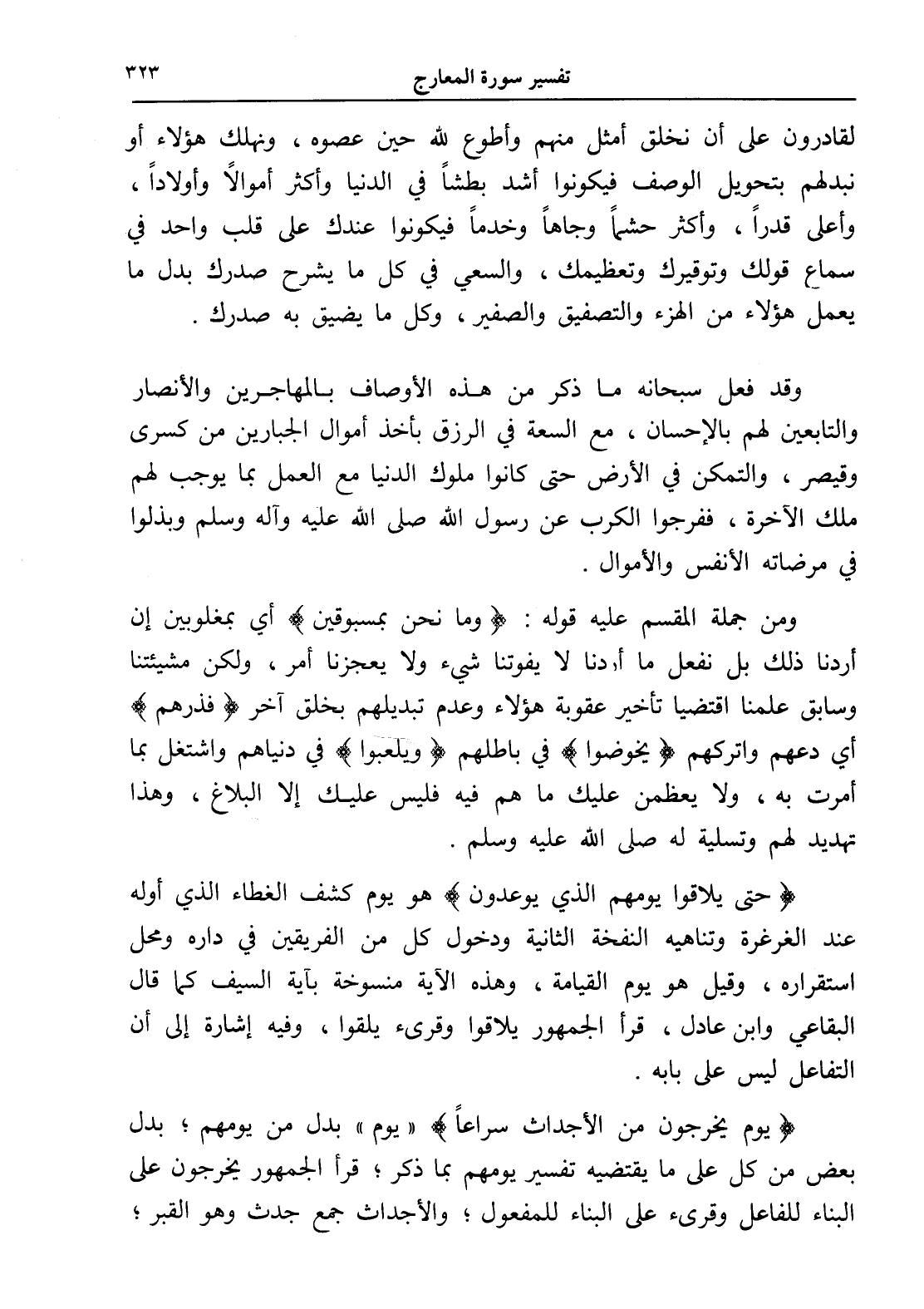 تفسير سورة المعارج ٣٢٣

لقادرون على أن نخلق أمثل منهم وأطوع لله حين عصوه ، ونهلك هؤلاء أو نبدلهم بتحويل الوصف فيكونوا أشد بطشاً في الدنيا وأكثر أموالاً وأولاداً ، وأعلى قدراً ، وأكثر حشماً وجاهاً وخدماً فيكونوا عندك على قلب واحد في سماع قولك وتوقيرك وتعظيمك ، والسعي في كل ما يشرح صدرك بدل ما يعمل هؤلاء من الهزء والتصفيق والصفير ، وكل ما يضيق به صدرك .

وقد فعل سبحانه ما ذكر من هذه الأوصاف بالمهاجرين والأنصار والتابعين لهم بالإحسان ، مع السعة في الرزق بأخذ أموال الجبارين من كسرى وقيصر ، والتمكن في الأرض حتى كانوا ملوك الدنيا مع العمل بما يوجب لهم ملك الآخرة ، ففرجوا الكرب عن رسول الله صلى الله عليه وآله وسلم وبذلوا في مرضاته الأنفس والأموال .

ومن جملة المقسم عليه قوله : ﴿ وما نحن بمسبوقين ﴾ أي بمغلوبين إن أردنا ذلك بل نفعل ما أردنا لا يفوتنا شيء ولا يعجزنا أمر ، ولكن مشيئتنا وسابق علمنا اقتضيا تأخير عقوبة هؤلاء وعدم تبديلهم بخلق آخر ﴿ فذرهم ﴾ أي دعهم واتركهم ﴿ يخوضوا ﴾ في باطلهم ﴿ ويلعبوا ﴾ في دنياهم واشتغل بما أمرت به ، ولا يعظمن عليك ما هم فيه فليس عليك إلا البلاغ ، وهذا تهديد لهم وتسلية له صلى الله عليه وسلم .

﴿ حتى يلاقوا يومهم الذي يوعدون ﴾ هو يوم كشف الغطاء الذي أوله عند الغرغرة وتناهيه النفخة الثانية ودخول كل من الفريقين في داره ومحل استقراره ، وقيل هو يوم القيامة ، وهذه الآية منسوخة بآية السيف كما قال البقاعي وابن عادل ، قرأ الجمهور يلاقوا وقرىء يلقوا ، وفيه إشارة إلى أن التفاعل ليس على بابه .

﴿ يوم يخرجون من الأجداث سراعاً ﴾ « يوم » بدل من يومهم ؛ بدل بعض من كل على ما يقتضيه تفسير يومهم بما ذكر ؛ قرأ الجمهور يخرجون على البناء للفاعل وقرىء على البناء للمفعول ؛ والأجداث جمع جدث وهو القبر ؛